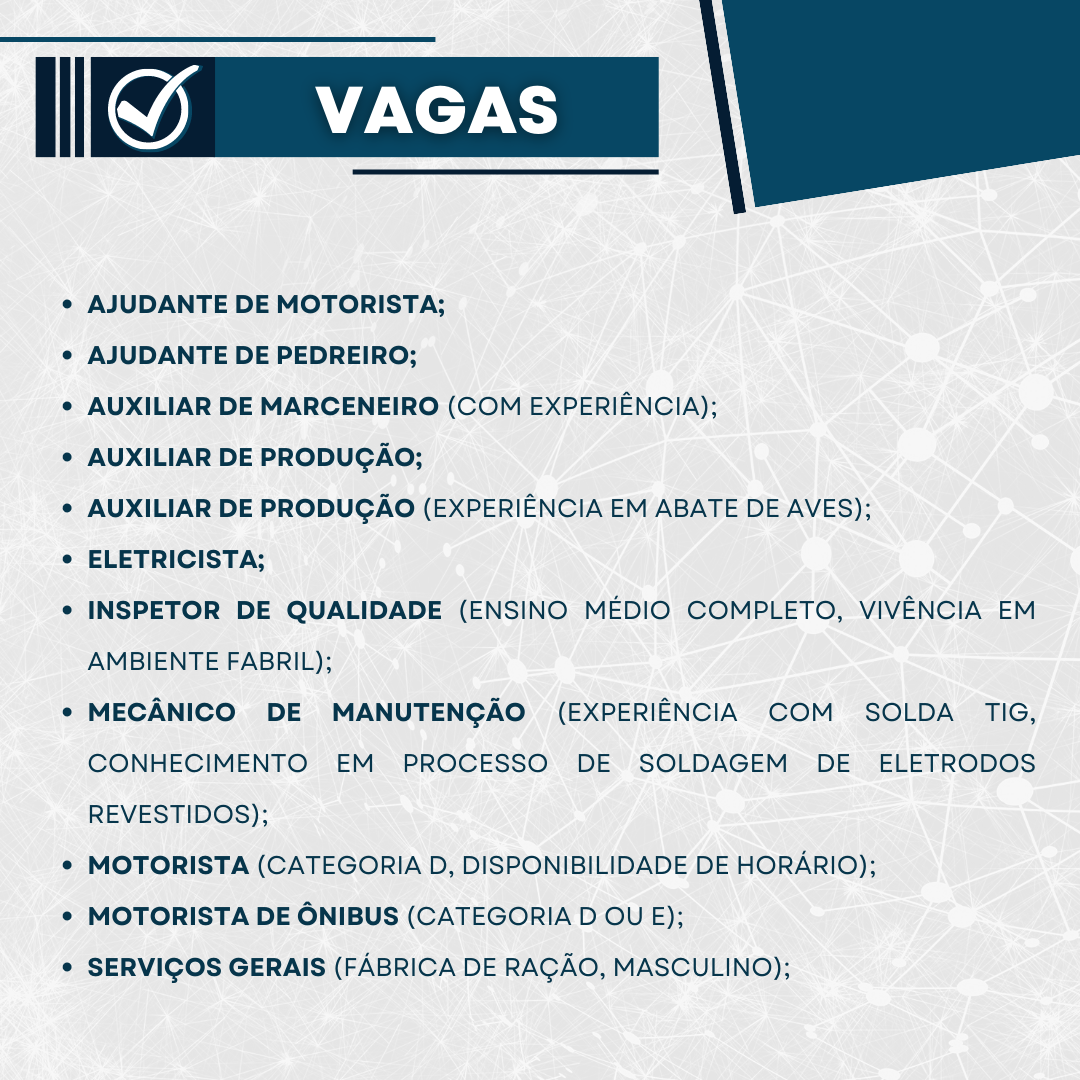 VAGAS

- AJUDANTE DE MOTORISTA;
- AJUDANTE DE PEDREIRO;
- AUXILIAR DE MARCENEIRO (COM EXPERIÊNCIA);
- AUXILIAR DE PRODUÇÃO;
- AUXILIAR DE PRODUÇÃO (EXPERIÊNCIA EM ABATE DE AVES);
- ELETRICISTA;
- INSPETOR DE QUALIDADE (ENSINO MÉDIO COMPLETO, VIVÊNCIA EM AMBIENTE FABRIL);
- MECÂNICO DE MANUTENÇÃO (EXPERIÊNCIA COM SOLDA TIG, CONHECIMENTO EM PROCESSO DE SOLDAGEM DE ELETRODOS REVESTIDOS);
- MOTORISTA (CATEGORIA D, DISPONIBILIDADE DE HORÁRIO);
- MOTORISTA DE ÔNIBUS (CATEGORIA D OU E);
- SERVIÇOS GERAIS (FÁBRICA DE RAÇÃO, MASCULINO);